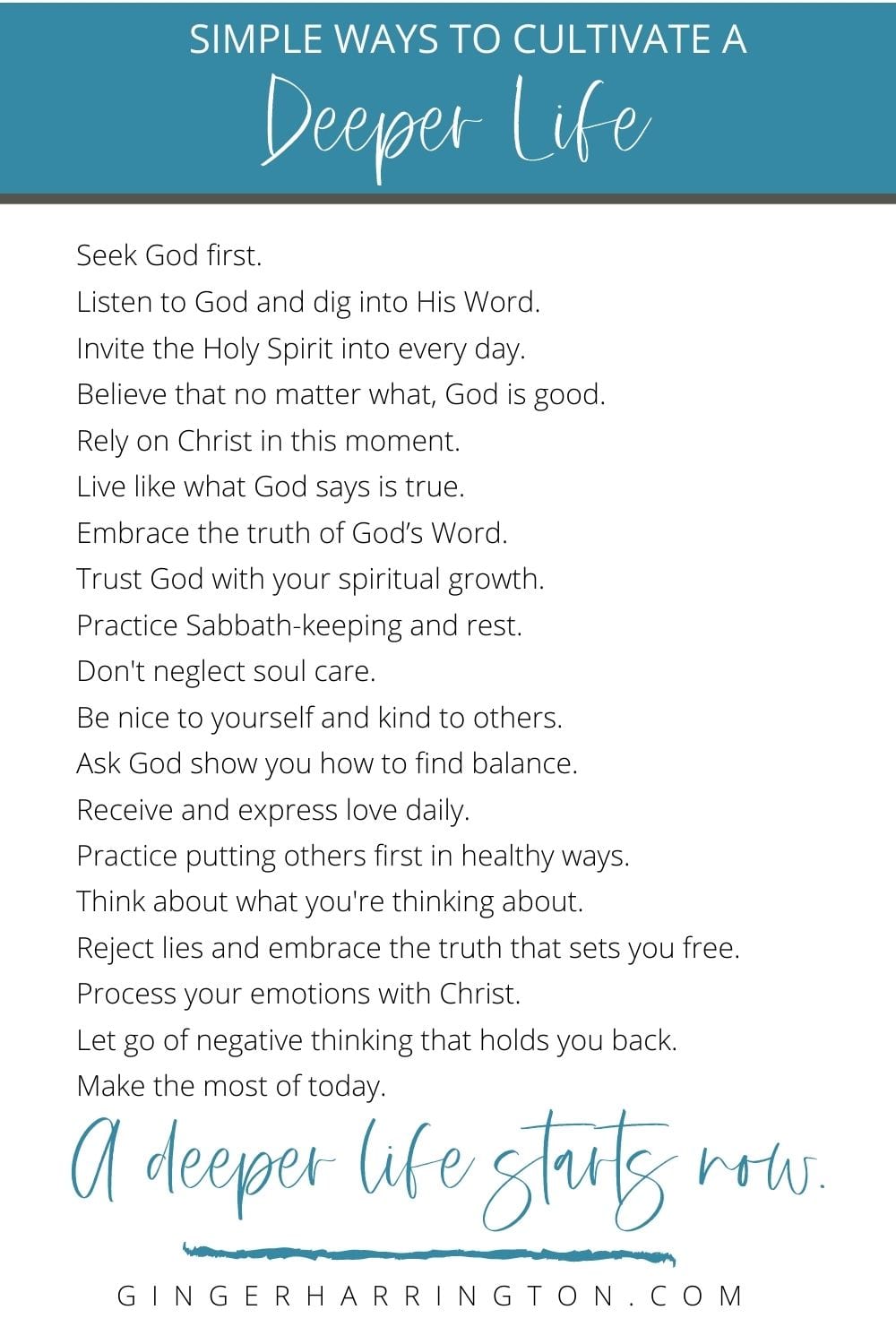 SIMPLE WAYS TO CULTIVATE A
Deeper Life

Seek God first.
Listen to God and dig into His Word.
Invite the Holy Spirit into every day.
Believe that no matter what, God is good.
Rely on Christ in this moment.
Live like what God says is true.
Embrace the truth of God's Word.
Trust God with your spiritual growth.
Practice Sabbath-keeping and rest.
Don't neglect soul care.
Be nice to yourself and kind to others.
Ask God show you how to find balance.
Receive and express love daily.
Practice putting others first in healthy ways.
Think about what you're thinking about.
Reject lies and embrace the truth that sets you free.
Process your emotions with Christ.
Let go of negative thinking that holds you back.
Make the most of today.

A deeper life starts now.

GINGERHARRINGTON.COM